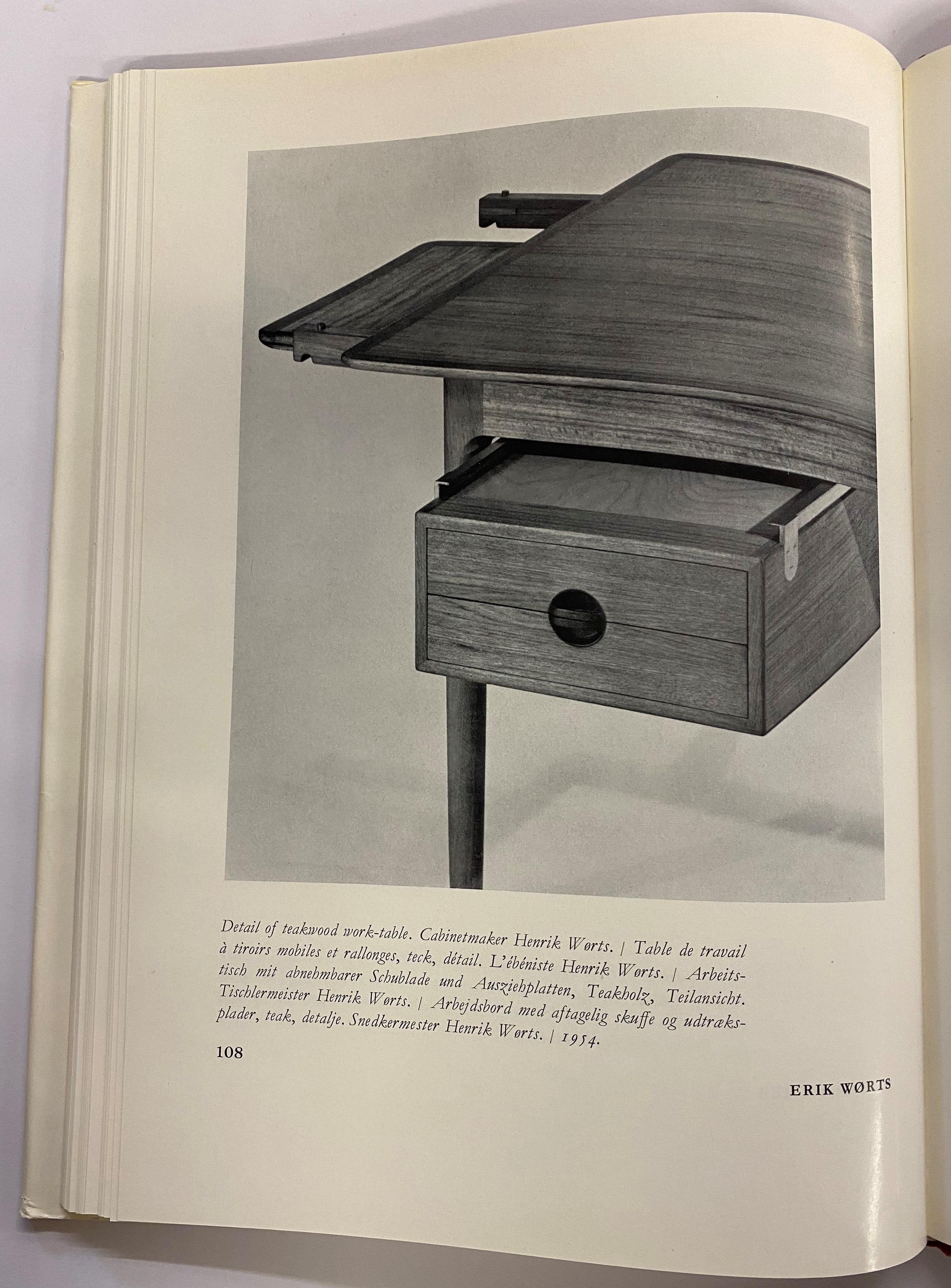 Detail of teakwood work-table. Cabinetmaker Henrik Wørts. | Table de travail à tiroirs mobiles et rallonges, teck, détail. L'ébéniste Henrik Wørts. | Arbeitstisch mit abnehmbarer Schublade und Ausziehplatten, Teakholz, Teilansicht. Tischlermeister Henrik Wørts. | Arbejdsbord med aftagelig skuffe og udtræksplader, teak, detalje. Snedkermester Henrik Wørts. | 1954.

108

ERIK WØRTS